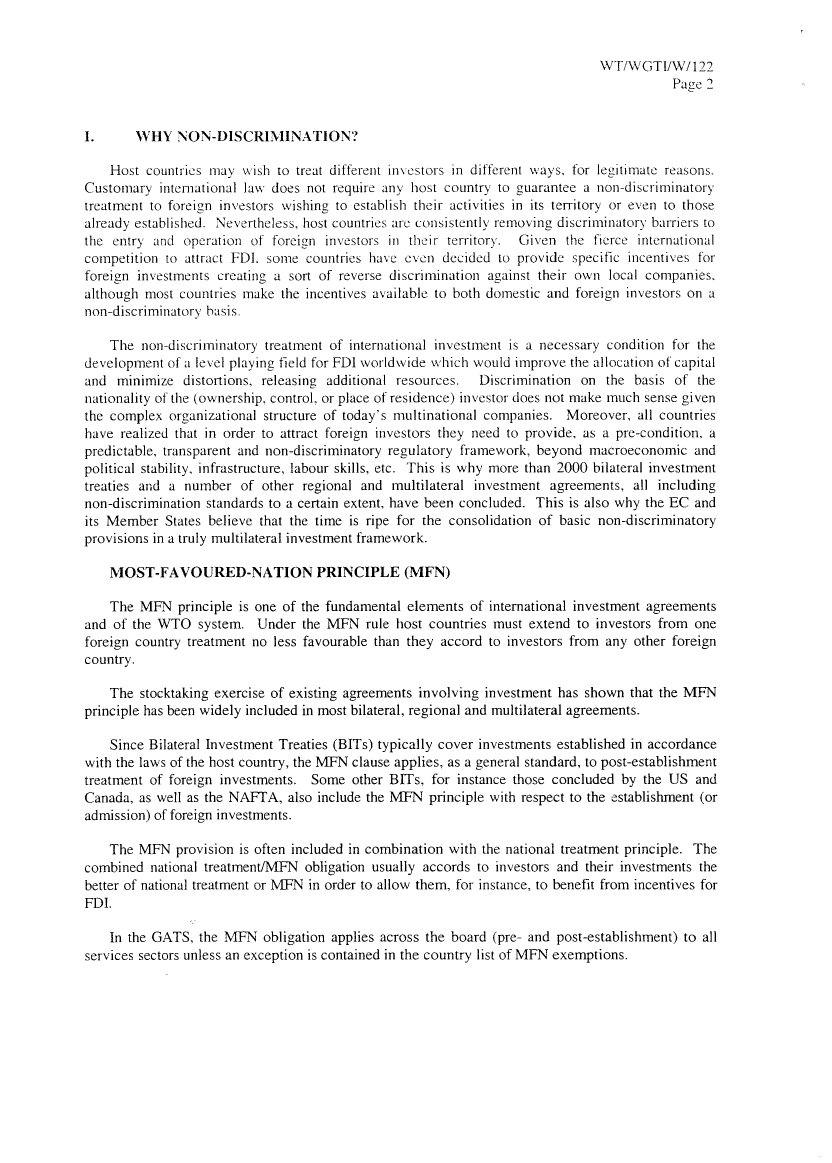 WT/WGTI/W/122
Page 2

I. WHY NON-DISCRIMINATION?

Host countries may wish to treat different investors in different ways, for legitimate reasons. Customary international law does not require any host country to guarantee a non-discriminatory treatment to foreign investors wishing to establish their activities in its territory or even to those already established. Nevertheless, host countries are consistently removing discriminatory barriers to the entry and operation of foreign investors in their territory. Given the fierce international competition to attract FDI, some countries have even decided to provide specific incentives for foreign investments creating a sort of reverse discrimination against their own local companies, although most countries make the incentives available to both domestic and foreign investors on a non-discriminatory basis.

The non-discriminatory treatment of international investment is a necessary condition for the development of a level playing field for FDI worldwide which would improve the allocation of capital and minimize distortions, releasing additional resources. Discrimination on the basis of the nationality of the (ownership, control, or place of residence) investor does not make much sense given the complex organizational structure of today's multinational companies. Moreover, all countries have realized that in order to attract foreign investors they need to provide, as a pre-condition, a predictable, transparent and non-discriminatory regulatory framework, beyond macroeconomic and political stability, infrastructure, labour skills, etc. This is why more than 2000 bilateral investment treaties and a number of other regional and multilateral investment agreements, all including non-discrimination standards to a certain extent, have been concluded. This is also why the EC and its Member States believe that the time is ripe for the consolidation of basic non-discriminatory provisions in a truly multilateral investment framework.

MOST-FAVOURED-NATION PRINCIPLE (MFN)

The MFN principle is one of the fundamental elements of international investment agreements and of the WTO system. Under the MFN rule host countries must extend to investors from one foreign country treatment no less favourable than they accord to investors from any other foreign country.

The stocktaking exercise of existing agreements involving investment has shown that the MFN principle has been widely included in most bilateral, regional and multilateral agreements.

Since Bilateral Investment Treaties (BITs) typically cover investments established in accordance with the laws of the host country, the MFN clause applies, as a general standard, to post-establishment treatment of foreign investments. Some other BITs, for instance those concluded by the US and Canada, as well as the NAFTA, also include the MFN principle with respect to the establishment (or admission) of foreign investments.

The MFN provision is often included in combination with the national treatment principle. The combined national treatment/MFN obligation usually accords to investors and their investments the better of national treatment or MFN in order to allow them, for instance, to benefit from incentives for FDI.

In the GATS, the MFN obligation applies across the board (pre- and post-establishment) to all services sectors unless an exception is contained in the country list of MFN exemptions.